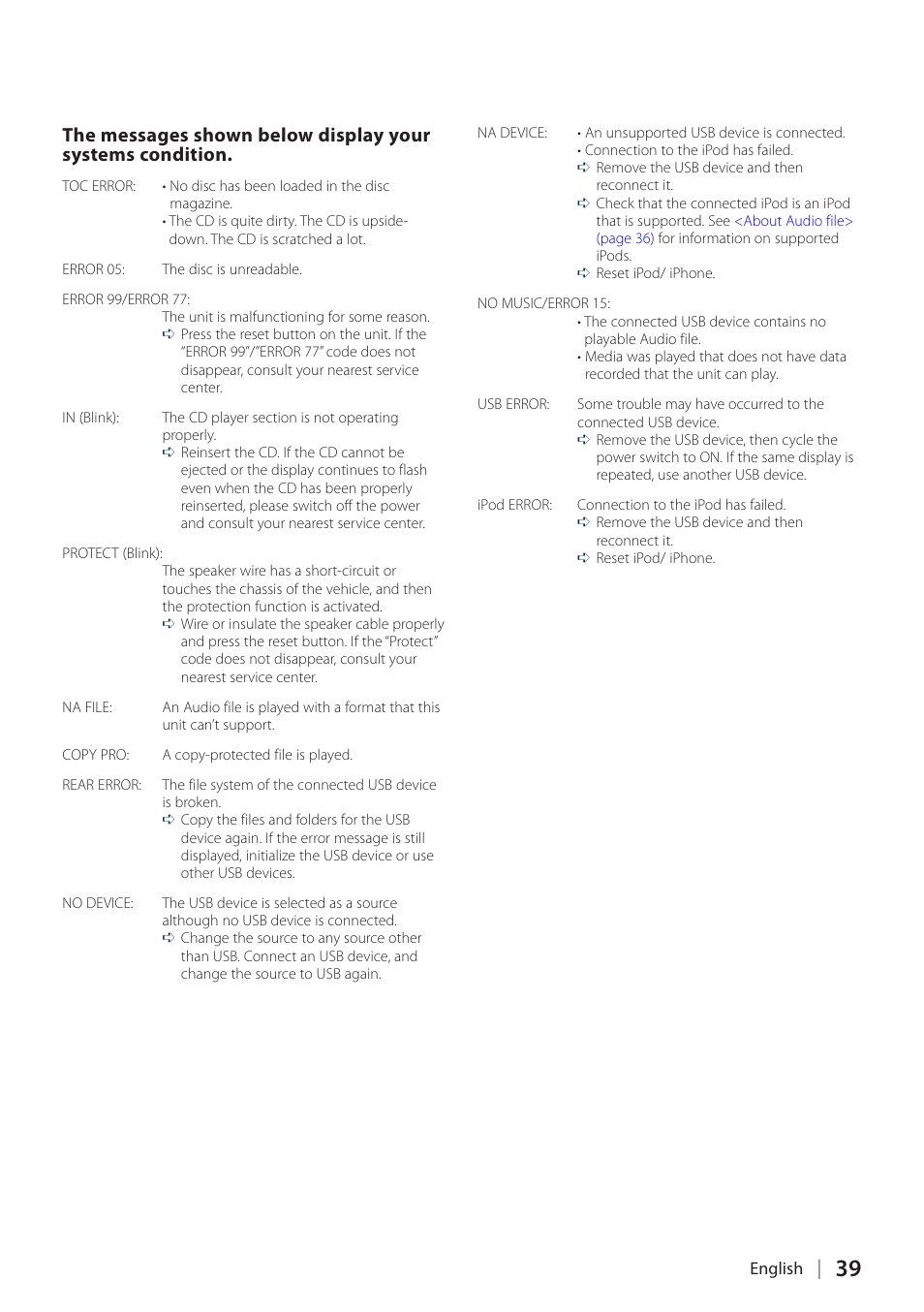 The messages shown below display your systems condition.

TOC ERROR: • No disc has been loaded in the disc magazine.
• The CD is quite dirty. The CD is upside-down. The CD is scratched a lot.

ERROR 05: The disc is unreadable.

ERROR 99/ERROR 77:
The unit is malfunctioning for some reason.
➪ Press the reset button on the unit. If the "ERROR 99"/"ERROR 77" code does not disappear, consult your nearest service center.

IN (Blink): The CD player section is not operating properly.
➪ Reinsert the CD. If the CD cannot be ejected or the display continues to flash even when the CD has been properly reinserted, please switch off the power and consult your nearest service center.

PROTECT (Blink):
The speaker wire has a short-circuit or touches the chassis of the vehicle, and then the protection function is activated.
➪ Wire or insulate the speaker cable properly and press the reset button. If the "Protect" code does not disappear, consult your nearest service center.

NA FILE: An Audio file is played with a format that this unit can't support.

COPY PRO: A copy-protected file is played.

REAR ERROR: The file system of the connected USB device is broken.
➪ Copy the files and folders for the USB device again. If the error message is still displayed, initialize the USB device or use other USB devices.

NO DEVICE: The USB device is selected as a source although no USB device is connected.
➪ Change the source to any source other than USB. Connect an USB device, and change the source to USB again.

NA DEVICE: • An unsupported USB device is connected.
• Connection to the iPod has failed.
➪ Remove the USB device and then reconnect it.
➪ Check that the connected iPod is an iPod that is supported. See <About Audio file> (page 36) for information on supported iPods.
➪ Reset iPod/ iPhone.

NO MUSIC/ERROR 15:
• The connected USB device contains no playable Audio file.
• Media was played that does not have data recorded that the unit can play.

USB ERROR: Some trouble may have occurred to the connected USB device.
➪ Remove the USB device, then cycle the power switch to ON. If the same display is repeated, use another USB device.

iPod ERROR: Connection to the iPod has failed.
➪ Remove the USB device and then reconnect it.
➪ Reset iPod/ iPhone.

English | 39